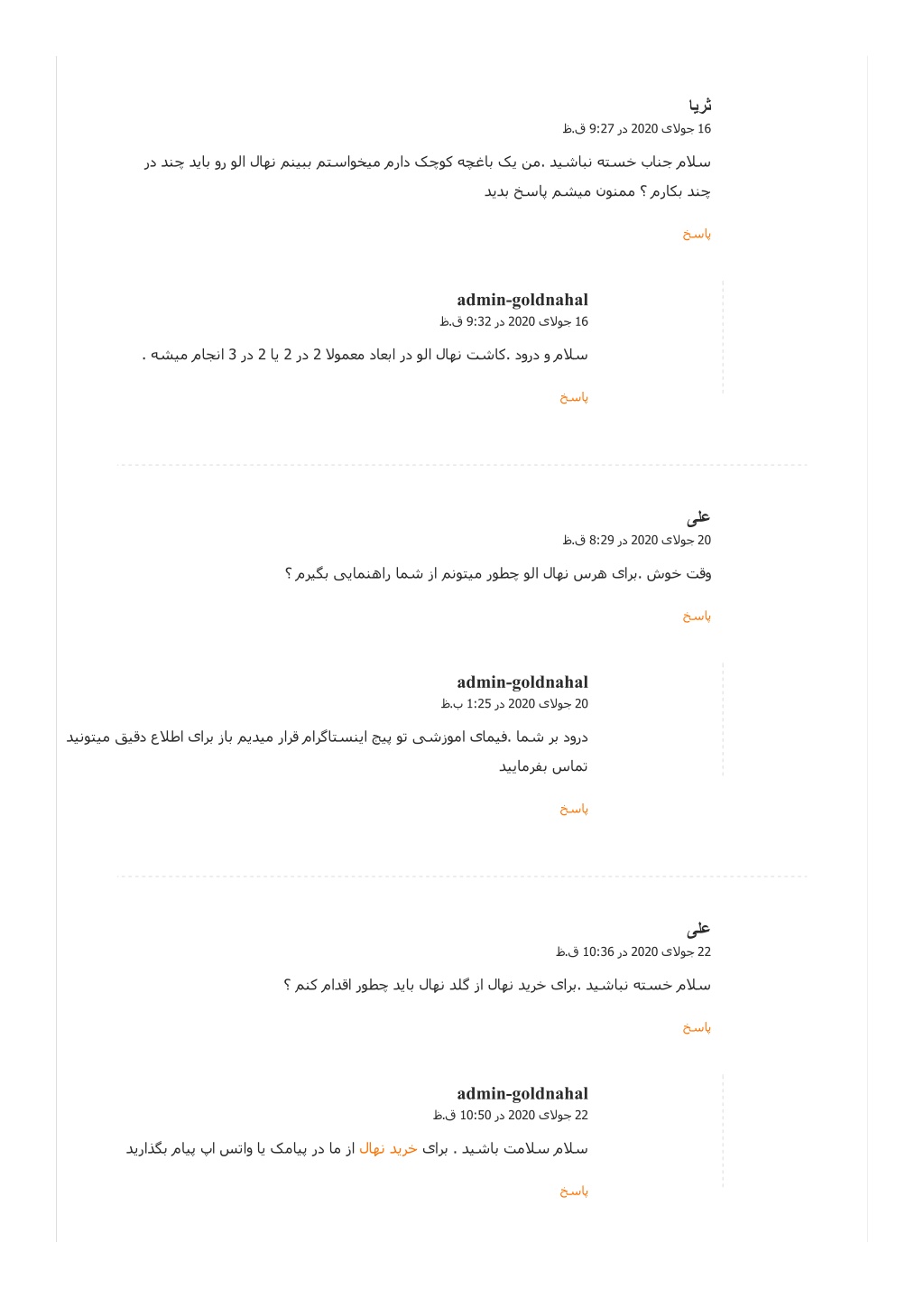 ثریا
16 جولای 2020 در 9:27 ق.ظ

سلام جناب خسته نباشید .من یک باغچه کوچک دارم میخواستم ببینم نهال الو رو باید چند در چند بکارم ؟ ممنون میشم پاسخ بدید

پاسخ

admin-goldnahal
16 جولای 2020 در 9:32 ق.ظ

سلام و درود .کاشت نهال الو در ابعاد معمولا 2 در 2 یا 2 در 3 انجام میشه .

پاسخ

علی
20 جولای 2020 در 8:29 ق.ظ

وقت خوش .برای هرس نهال الو چطور میتونم از شما راهنمایی بگیرم ؟

پاسخ

admin-goldnahal
20 جولای 2020 در 1:25 ب.ظ

درود بر شما .فیمای اموزشی تو پیج اینستاگرام قرار میدیم باز برای اطلاع دقیق میتونید تماس بفرمایید

پاسخ

علی
22 جولای 2020 در 10:36 ق.ظ

سلام خسته نباشید .برای خرید نهال از گلد نهال باید چطور اقدام کنم ؟

پاسخ

admin-goldnahal
22 جولای 2020 در 10:50 ق.ظ

سلام سلامت باشید . برای خرید نهال از ما در پیامک یا واتس اپ پیام بگذارید

پاسخ